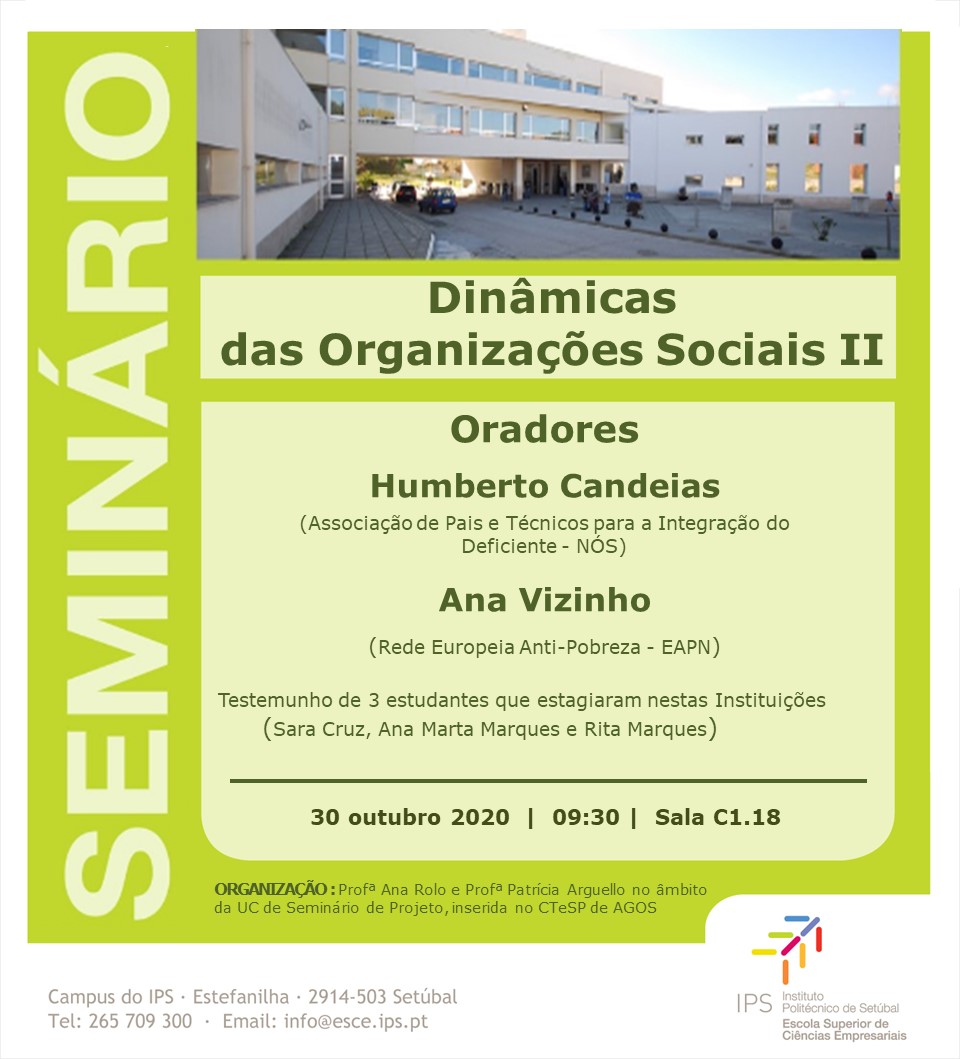 SEMINÁRIO

Dinâmicas das Organizações Sociais II

Oradores

Humberto Candeias

(Associação de Pais e Técnicos para a Integração do Deficiente - NÓS)

Ana Vizinho

(Rede Europeia Anti-Pobreza - EAPN)

Testemunho de 3 estudantes que estagiaram nestas Instituições (Sara Cruz, Ana Marta Marques e Rita Marques)

30 outubro 2020 | 09:30 | Sala C1.18

ORGANIZAÇÃO: Profª Ana Rolo e Profª Patrícia Arguello no âmbito da UC de Seminário de Projeto, inserida no CTeSP de AGOS

Campus do IPS · Estefanilha · 2914-503 Setúbal
Tel: 265 709 300 · Email: info@esce.ips.pt

IPS Instituto Politécnico de Setúbal
Escola Superior de Ciências Empresariais